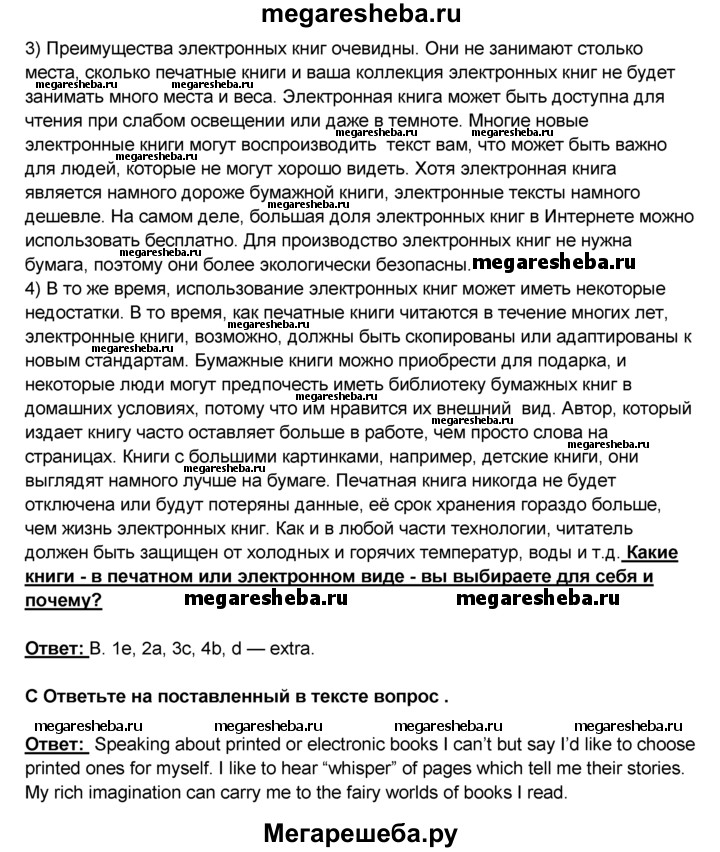 megaresheba.ru

3) Преимущества электронных книг очевидны. Они не занимают столько места, сколько печатные книги и ваша коллекция электронных книг не будет занимать много места и веса. Электронная книга может быть доступна для чтения при слабом освещении или даже в темноте. Многие новые электронные книги могут воспроизводить текст вам, что может быть важно для людей, которые не могут хорошо видеть. Хотя электронная книга является намного дороже бумажной книги, электронные тексты намного дешевле. На самом деле, большая доля электронных книг в Интернете можно использовать бесплатно. Для производство электронных книг не нужна бумага, поэтому они более экологически безопасны. megaresheba.ru
4) В то же время, использование электронных книг может иметь некоторые недостатки. В то время, как печатные книги читаются в течение многих лет, электронные книги, возможно, должны быть скопированы или адаптированы к новым стандартам. Бумажные книги можно приобрести для подарка, и некоторые люди могут предпочесть иметь библиотеку бумажных книг в домашних условиях, потому что им нравится их внешний вид. Автор, который издает книгу часто оставляет больше в работе, чем просто слова на страницах. Книги с большими картинками, например, детские книги, они выглядят намного лучше на бумаге. Печатная книга никогда не будет отключена или будут потеряны данные, её срок хранения гораздо больше, чем жизнь электронных книг. Как и в любой части технологии, читатель должен быть защищен от холодных и горячих температур, воды и т.д. Какие книги - в печатном или электронном виде - вы выбираете для себя и почему? megaresheba.ru megaresheba.ru

Ответ: B. 1e, 2a, 3c, 4b, d — extra.

C Ответьте на поставленный в тексте вопрос .

megaresheba.ru megaresheba.ru megaresheba.ru megaresheba.ru
Ответ: Speaking about printed or electronic books I can't but say I'd like to choose printed ones for myself. I like to hear "whisper" of pages which tell me their stories. My rich imagination can carry me to the fairy worlds of books I read.

Мегарешеба.ру